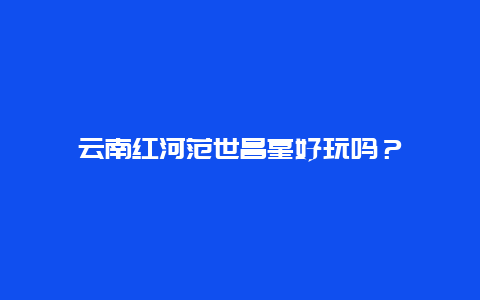 云南红河范世昌星好玩吗？